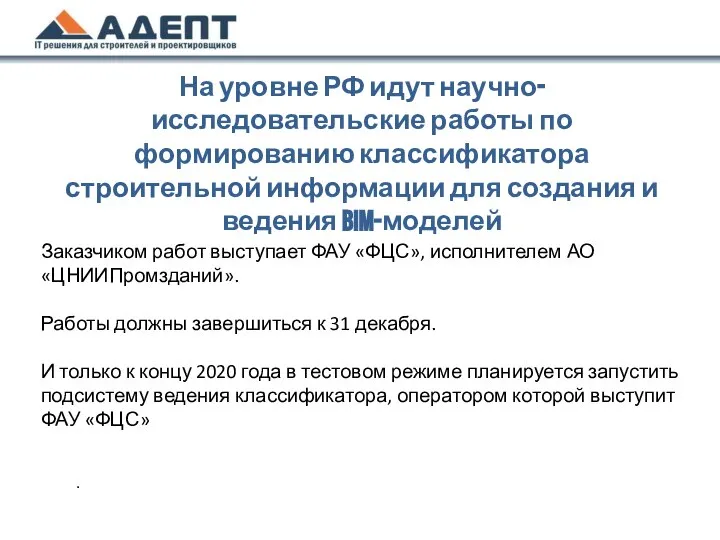 АДЕПТ
IT решения для строителей и проектировщиков

На уровне РФ идут научно-исследовательские работы по формированию классификатора строительной информации для создания и ведения BIM-моделей

Заказчиком работ выступает ФАУ «ФЦС», исполнителем АО «ЦНИИПромзданий».

Работы должны завершиться к 31 декабря.

И только к концу 2020 года в тестовом режиме планируется запустить подсистему ведения классификатора, оператором которой выступит ФАУ «ФЦС»

.